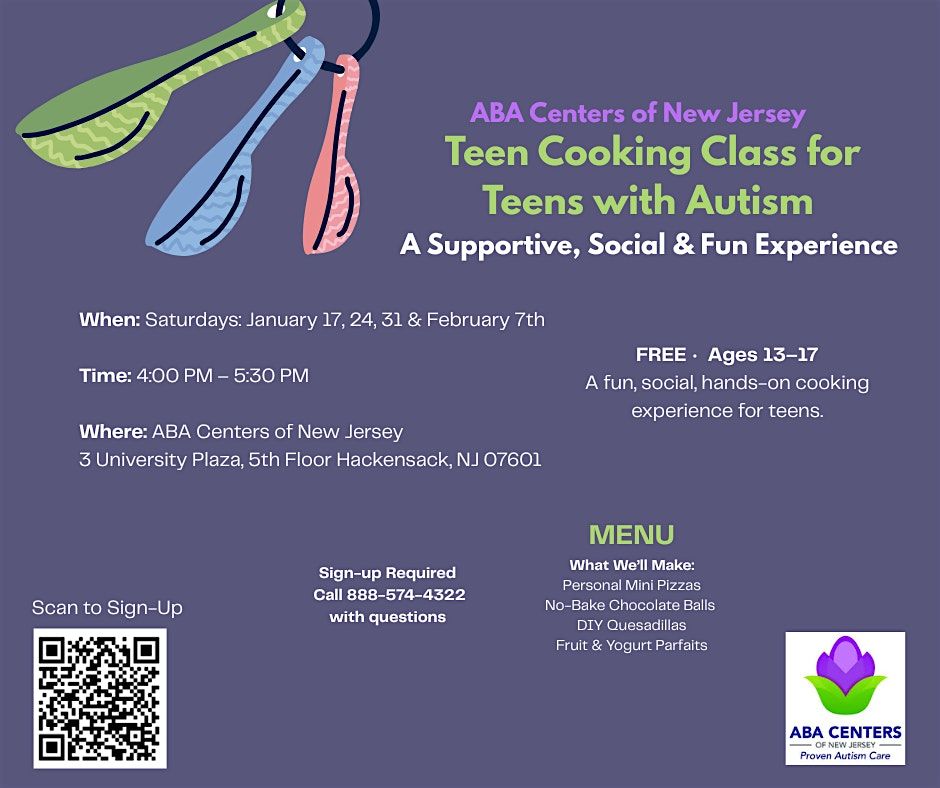 ABA Centers of New Jersey
Teen Cooking Class for Teens with Autism
A Supportive, Social & Fun Experience

When: Saturdays: January 17, 24, 31 & February 7th

Time: 4:00 PM – 5:30 PM

Where: ABA Centers of New Jersey
3 University Plaza, 5th Floor Hackensack, NJ 07601

FREE · Ages 13–17
A fun, social, hands-on cooking experience for teens.

MENU
What We'll Make:
Personal Mini Pizzas
No-Bake Chocolate Balls
DIY Quesadillas
Fruit & Yogurt Parfaits

Sign-up Required
Call 888-574-4322
with questions

Scan to Sign-Up

ABA CENTERS
OF NEW JERSEY
Proven Autism Care